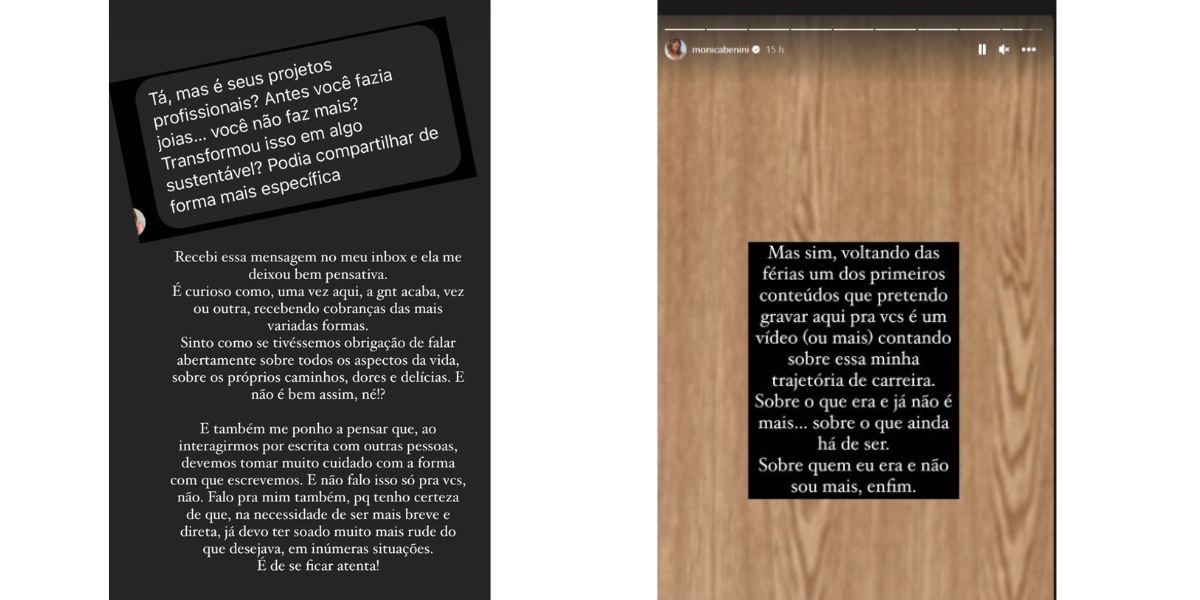 Tá, mas é seus projetos profissionais? Antes você fazia joias... você não faz mais? Transformou isso em algo sustentável? Podia compartilhar de forma mais específica

Recebi essa mensagem no meu inbox e ela me deixou bem pensativa.
É curioso como, uma vez aqui, a gnt acaba, vez ou outra, recebendo cobranças das mais variadas formas.
Sinto como se tivéssemos obrigação de falar abertamente sobre todos os aspectos da vida, sobre os próprios caminhos, dores e delícias. E não é bem assim, né!?

E também me ponho a pensar que, ao interagirmos por escrita com outras pessoas, devemos tomar muito cuidado com a forma com que escrevemos. E não falo isso só pra vcs, não. Falo pra mim também, pq tenho certeza de que, na necessidade de ser mais breve e direta, já devo ter soado muito mais rude do que desejava, em inúmeras situações.
É de se ficar atenta!

monicabenini 15 h

Mas sim, voltando das férias um dos primeiros conteúdos que pretendo gravar aqui pra vcs é um vídeo (ou mais) contando sobre essa minha trajetória de carreira.
Sobre o que era e já não é mais... sobre o que ainda há de ser.
Sobre quem eu era e não sou mais, enfim.